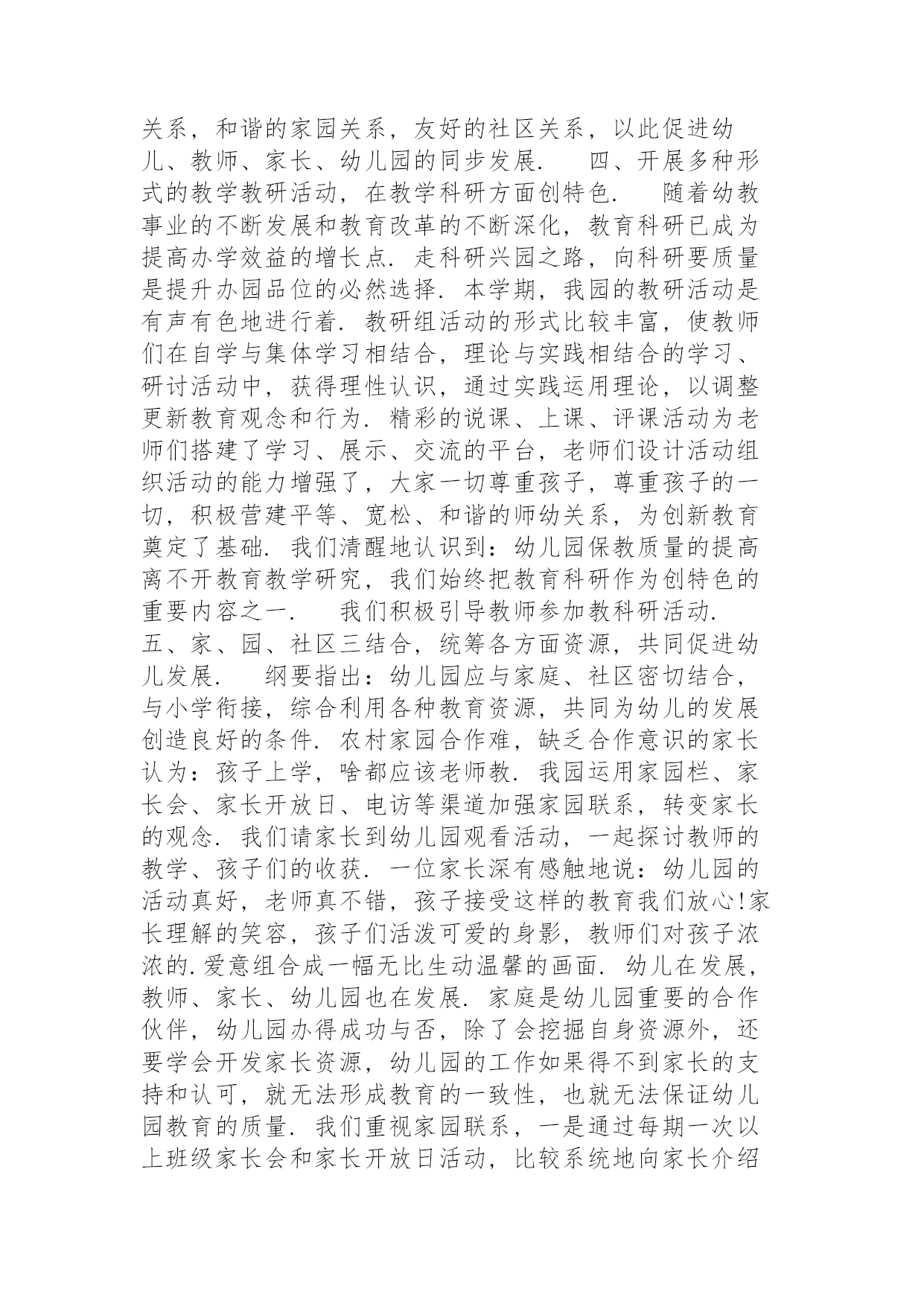 关系，和谐的家园关系，友好的社区关系，以此促进幼儿、教师、家长、幼儿园的同步发展．　四、开展多种形式的教学教研活动，在教学科研方面创特色．　随着幼教事业的不断发展和教育改革的不断深化，教育科研已成为提高办学效益的增长点．走科研兴园之路，向科研要质量是提升办园品位的必然选择．本学期，我园的教研活动是有声有色地进行着．教研组活动的形式比较丰富，使教师们在自学与集体学习相结合，理论与实践相结合的学习、研讨活动中，获得理性认识，通过实践运用理论，以调整更新教育观念和行为．精彩的说课、上课、评课活动为老师们搭建了学习、展示、交流的平台，老师们设计活动组织活动的能力增强了，大家一切尊重孩子，尊重孩子的一切，积极营建平等、宽松、和谐的师幼关系，为创新教育奠定了基础．我们清醒地认识到：幼儿园保教质量的提高离不开教育教学研究，我们始终把教育科研作为创特色的重要内容之一．　我们积极引导教师参加教科研活动．　五、家、园、社区三结合，统筹各方面资源，共同促进幼儿发展．　纲要指出：幼儿园应与家庭、社区密切结合，与小学衔接，综合利用各种教育资源，共同为幼儿的发展创造良好的条件．农村家园合作难，缺乏合作意识的家长认为：孩子上学，啥都应该老师教．我园运用家园栏、家长会、家长开放日、电访等渠道加强家园联系，转变家长的观念．我们请家长到幼儿园观看活动，一起探讨教师的教学、孩子们的收获．一位家长深有感触地说：幼儿园的活动真好，老师真不错，孩子接受这样的教育我们放心!家长理解的笑容，孩子们活泼可爱的身影，教师们对孩子浓浓的.爱意组合成一幅无比生动温馨的画面．幼儿在发展，教师、家长、幼儿园也在发展．家庭是幼儿园重要的合作伙伴，幼儿园办得成功与否，除了会挖掘自身资源外，还要学会开发家长资源，幼儿园的工作如果得不到家长的支持和认可，就无法形成教育的一致性，也就无法保证幼儿园教育的质量．我们重视家园联系，一是通过每期一次以上班级家长会和家长开放日活动，比较系统地向家长介绍